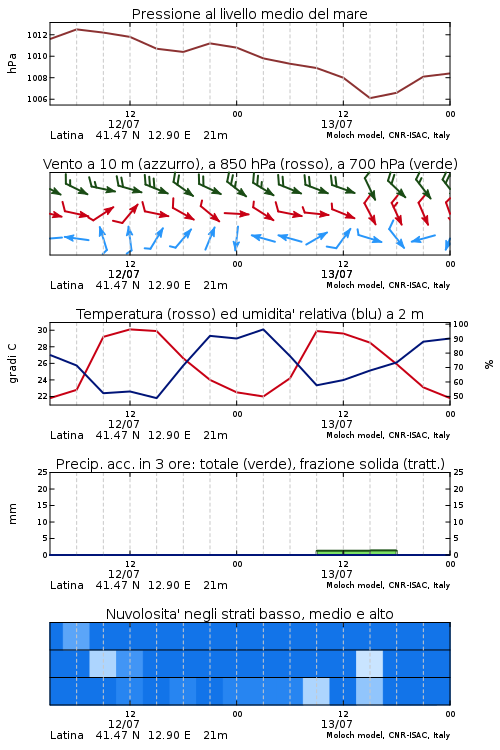 Pressione al livello medio del mare

hPa

1012
1010
1008
1006

12
12/07
00
12
13/07
00

Latina 41.47 N 12.90 E 21m
Moloch model, CNR-ISAC, Italy

Vento a 10 m (azzurro), a 850 hPa (rosso), a 700 hPa (verde)

12
12/07
00
12
13/07
00

Latina 41.47 N 12.90 E 21m
Moloch model, CNR-ISAC, Italy

Temperatura (rosso) ed umidita' relativa (blu) a 2 m

gradi C

30
28
26
24
22

100
90
80
70
60
50

%

12
12/07
00
12
13/07
00

Latina 41.47 N 12.90 E 21m
Moloch model, CNR-ISAC, Italy

Precip. acc. in 3 ore: totale (verde), frazione solida (tratt.)

mm

25
20
15
10
5
0

25
20
15
10
5
0

12
12/07
00
12
13/07
00

Latina 41.47 N 12.90 E 21m
Moloch model, CNR-ISAC, Italy

Nuvolosita' negli strati basso, medio e alto

12
12/07
00
12
13/07
00

Latina 41.47 N 12.90 E 21m
Moloch model, CNR-ISAC, Italy